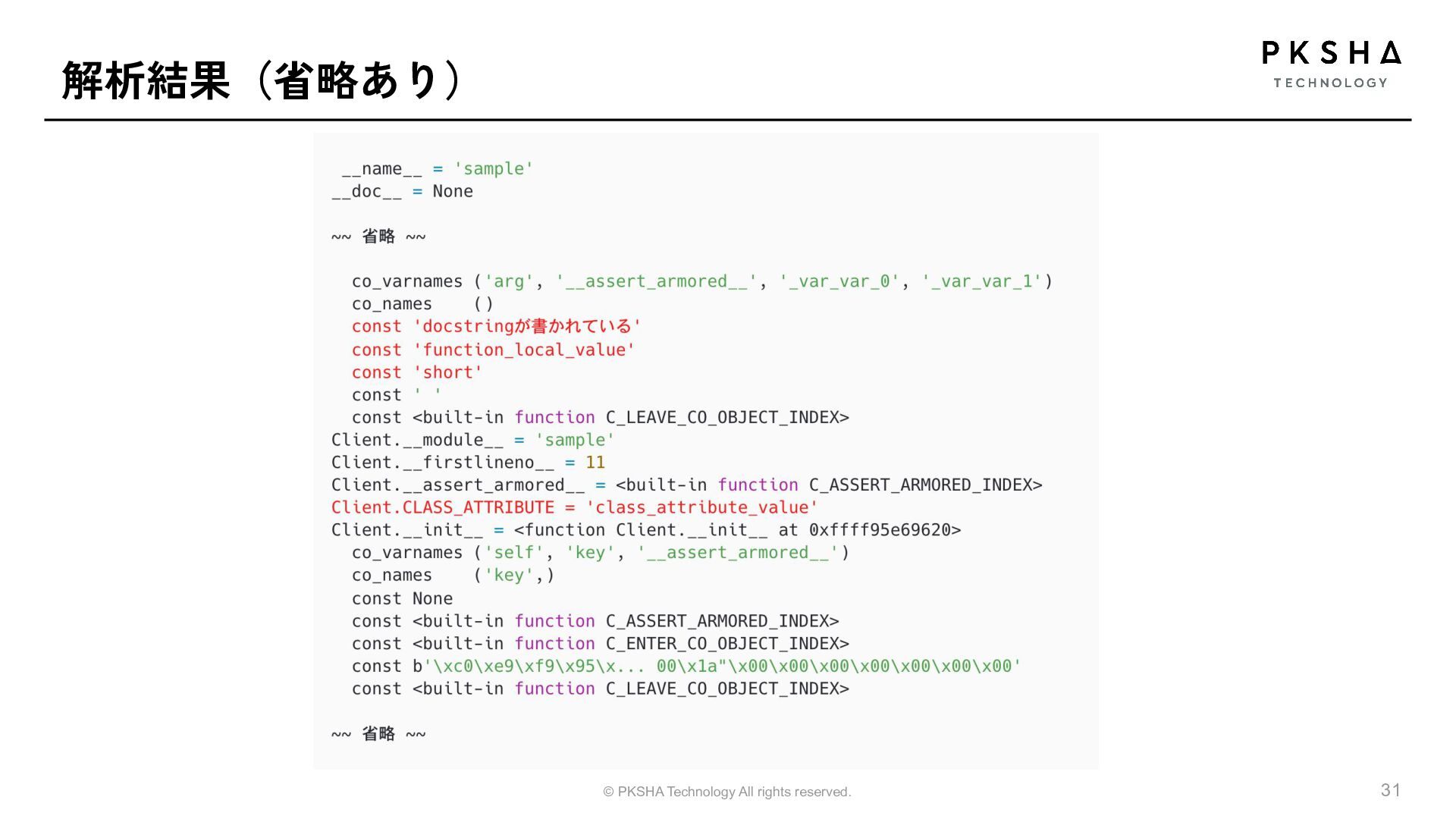 解析結果（省略あり）

PKSHA
TECHNOLOGY

__name__ = 'sample'
__doc__ = None

~~ 省略 ~~

  co_varnames ('arg', '__assert_armored__', '_var_var_0', '_var_var_1')
  co_names    ()
  const 'docstringが書かれている'
  const 'function_local_value'
  const 'short'
  const ' '
  const <built-in function C_LEAVE_CO_OBJECT_INDEX>
Client.__module__ = 'sample'
Client.__firstlineno__ = 11
Client.__assert_armored__ = <built-in function C_ASSERT_ARMORED_INDEX>
Client.CLASS_ATTRIBUTE = 'class_attribute_value'
Client.__init__ = <function Client.__init__ at 0xffff95e69620>
  co_varnames ('self', 'key', '__assert_armored__')
  co_names    ('key',)
  const None
  const <built-in function C_ASSERT_ARMORED_INDEX>
  const <built-in function C_ENTER_CO_OBJECT_INDEX>
  const b'\xc0\xe9\xf9\x95\x... 00\x1a"\x00\x00\x00\x00\x00\x00\x00'
  const <built-in function C_LEAVE_CO_OBJECT_INDEX>

~~ 省略 ~~

© PKSHA Technology All rights reserved.

31